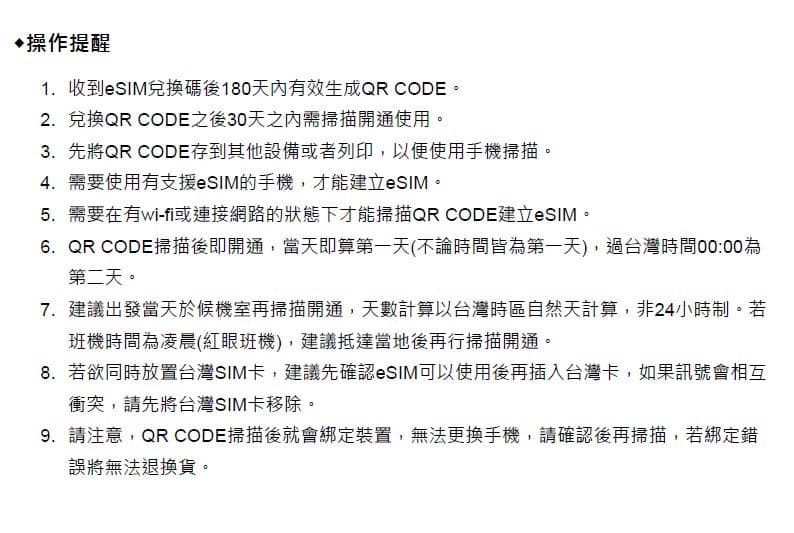 ◆操作提醒

1. 收到eSIM兌換碼後180天內有效生成QR CODE。
2. 兌換QR CODE之後30天之內需掃描開通使用。
3. 先將QR CODE存到其他設備或者列印，以便使用手機掃描。
4. 需要使用有支援eSIM的手機，才能建立eSIM。
5. 需要在有wi-fi或連接網路的狀態下才能掃描QR CODE建立eSIM。
6. QR CODE掃描後即開通，當天即算第一天(不論時間皆為第一天)，過台灣時間00:00為第二天。
7. 建議出發當天於候機室再掃描開通，天數計算以台灣時區自然天計算，非24小時制。若班機時間為凌晨(紅眼班機)，建議抵達當地後再行掃描開通。
8. 若欲同時放置台灣SIM卡，建議先確認eSIM可以使用後再插入台灣卡，如果訊號會相互衝突，請先將台灣SIM卡移除。
9. 請注意，QR CODE掃描後就會綁定裝置，無法更換手機，請確認後再掃描，若綁定錯誤將無法退換貨。